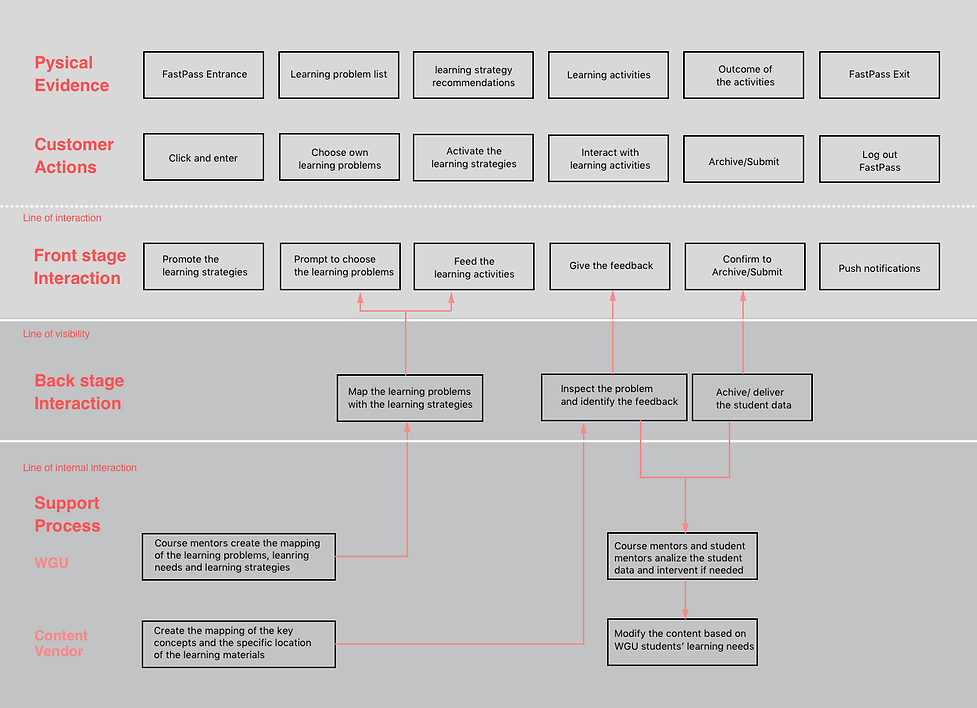 Pysical Evidence

FastPass Entrance

Learning problem list

learning strategy recommendations

Learning activities

Outcome of the activities

FastPass Exit

Customer Actions

Click and enter

Choose own learning problems

Activate the learning strategies

Interact with learning activities

Archive/Submit

Log out FastPass

Line of interaction

Front stage Interaction

Promote the learning strategies

Prompt to choose the learning problems

Feed the learning activities

Give the feedback

Confirm to Archive/Submit

Push notifications

Line of visibility

Back stage Interaction

Map the learning problems with the learning strategies

Inspect the problem and identify the feedback

Achive/ deliver the student data

Line of internal interaction

Support Process

WGU

Course mentors create the mapping of the learning problems, leanring needs and learning strategies

Course mentors and student mentors analize the student data and intervent if needed

Content Vendor

Create the mapping of the key concepts and the specific location of the learning materials

Modify the content based on WGU students' learning needs